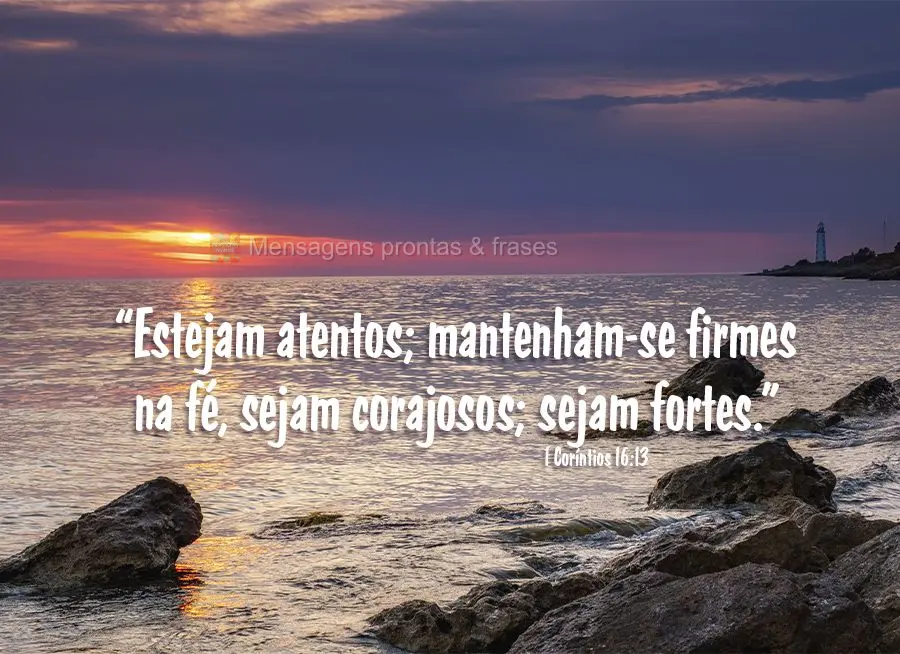 Mensagens prontas & frases

“Estejam atentos; mantenham-se firmes na fé, sejam corajosos; sejam fortes.”

I Coríntios 16:13